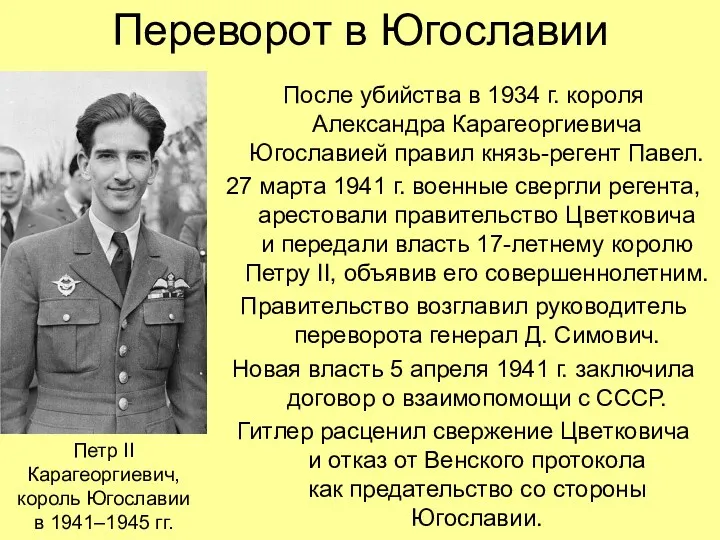 Переворот в Югославии

После убийства в 1934 г. короля Александра Карагеоргиевича Югославией правил князь-регент Павел.

27 марта 1941 г. военные свергли регента, арестовали правительство Цветковича и передали власть 17-летнему королю Петру II, объявив его совершеннолетним.

Правительство возглавил руководитель переворота генерал Д. Симович.

Новая власть 5 апреля 1941 г. заключила договор о взаимопомощи с СССР.

Гитлер расценил свержение Цветковича и отказ от Венского протокола как предательство со стороны Югославии.

Петр II Карагеоргиевич, король Югославии в 1941–1945 гг.